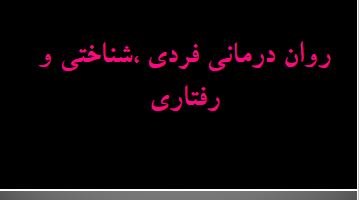 روان درمانی فردی ،شناختی و رفتاری